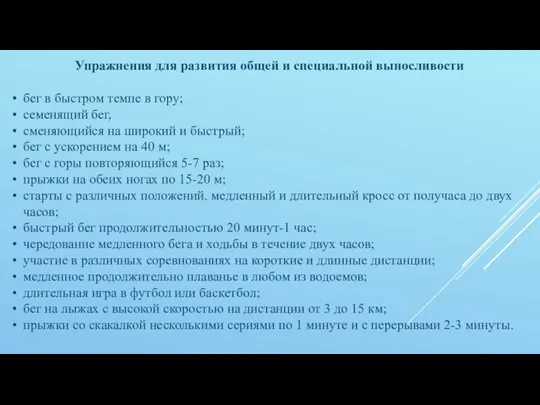 Упражнения для развития общей и специальной выносливости

• бег в быстром темпе в гору;
• семенящий бег,
• сменяющийся на широкий и быстрый;
• бег с ускорением на 40 м;
• бег с горы повторяющийся 5-7 раз;
• прыжки на обеих ногах по 15-20 м;
• старты с различных положений. медленный и длительный кросс от получаса до двух часов;
• быстрый бег продолжительностью 20 минут-1 час;
• чередование медленного бега и ходьбы в течение двух часов;
• участие в различных соревнованиях на короткие и длинные дистанции;
• медленное продолжительно плаванье в любом из водоемов;
• длительная игра в футбол или баскетбол;
• бег на лыжах с высокой скоростью на дистанции от 3 до 15 км;
• прыжки со скакалкой несколькими сериями по 1 минуте и с перерывами 2-3 минуты.